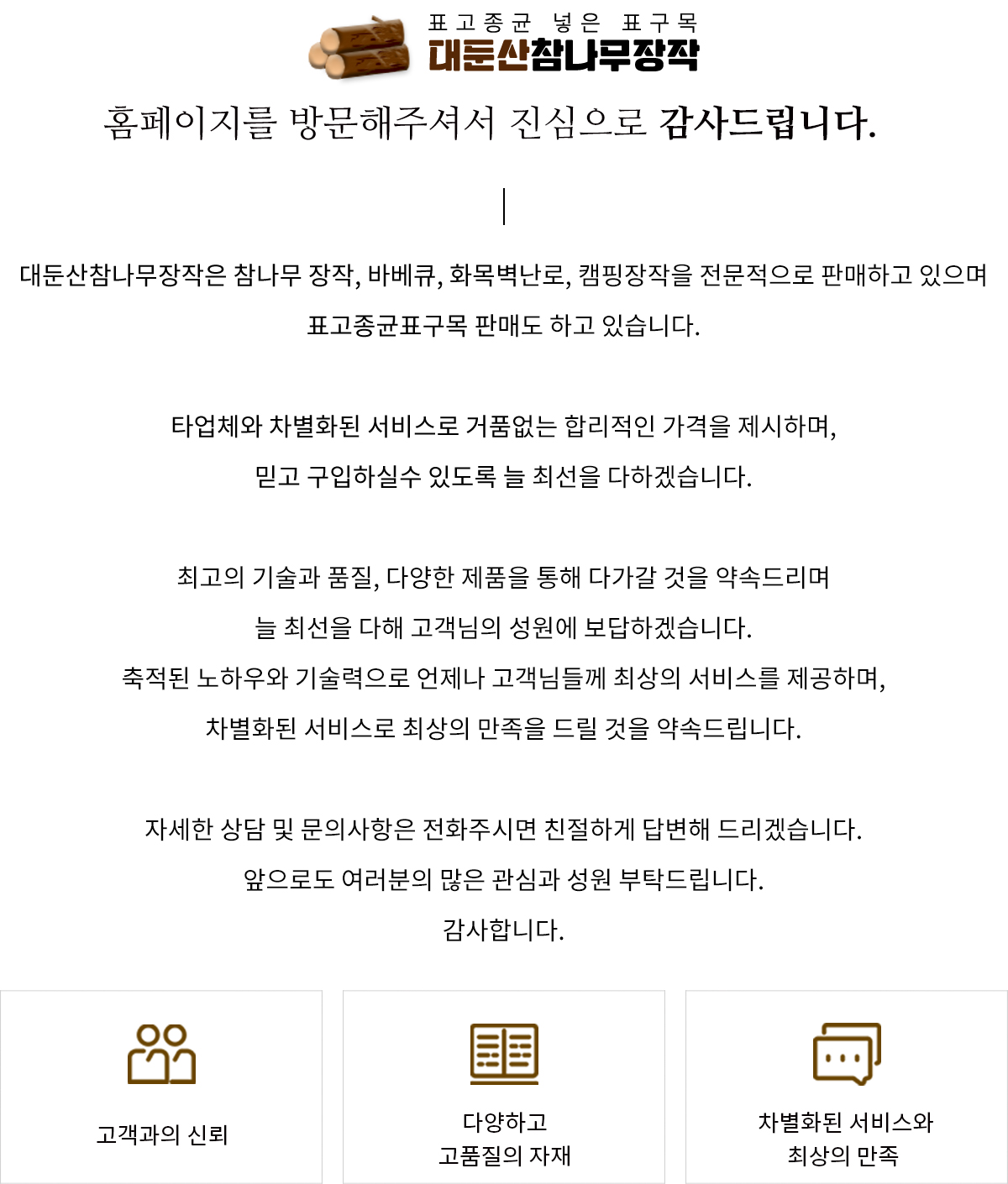 표고종균 넣은 표구목
대둔산참나무장작

홈페이지를 방문해주셔서 진심으로 감사드립니다.

대둔산참나무장작은 참나무 장작, 바베큐, 화목벽난로, 캠핑장작을 전문적으로 판매하고 있으며 표고종균표구목 판매도 하고 있습니다.

타업체와 차별화된 서비스로 거품없는 합리적인 가격을 제시하며, 믿고 구입하실수 있도록 늘 최선을 다하겠습니다.

최고의 기술과 품질, 다양한 제품을 통해 다가갈 것을 약속드리며
늘 최선을 다해 고객님의 성원에 보답하겠습니다.
축적된 노하우와 기술력으로 언제나 고객님들께 최상의 서비스를 제공하며,
차별화된 서비스로 최상의 만족을 드릴 것을 약속드립니다.

자세한 상담 및 문의사항은 전화주시면 친절하게 답변해 드리겠습니다.
앞으로도 여러분의 많은 관심과 성원 부탁드립니다.
감사합니다.

고객과의 신뢰

다양하고
고품질의 자재

차별화된 서비스와
최상의 만족